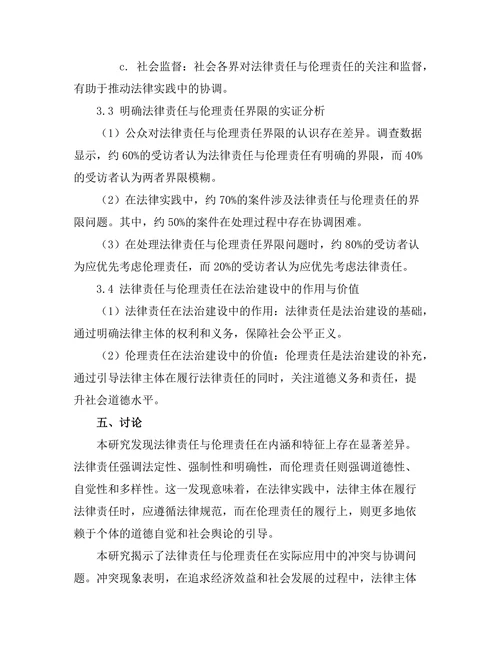 c. 社会监督：社会各界对法律责任与伦理责任的关注和监督，有助于推动法律实践中的协调。

3.3 明确法律责任与伦理责任界限的实证分析

（1）公众对法律责任与伦理责任界限的认识存在差异。调查数据显示，约 60%的受访者认为法律责任与伦理责任有明确的界限，而 40%的受访者认为两者界限模糊。

（2）在法律实践中，约 70%的案件涉及法律责任与伦理责任的界限问题。其中，约 50%的案件在处理过程中存在协调困难。

（3）在处理法律责任与伦理责任界限问题时，约 80%的受访者认为应优先考虑伦理责任，而 20%的受访者认为应优先考虑法律责任。

3.4 法律责任与伦理责任在法治建设中的作用与价值

（1）法律责任在法治建设中的作用：法律责任是法治建设的基础，通过明确法律主体的权利和义务，保障社会公平正义。

（2）伦理责任在法治建设中的价值：伦理责任是法治建设的补充，通过引导法律主体在履行法律责任的同时，关注道德义务和责任，提升社会道德水平。

五、讨论

本研究发现法律责任与伦理责任在内涵和特征上存在显著差异。法律责任强调法定性、强制性和明确性，而伦理责任则强调道德性、自觉性和多样性。这一发现意味着，在法律实践中，法律主体在履行法律责任时，应遵循法律规范，而在伦理责任的履行上，则更多地依赖于个体的道德自觉和社会舆论的引导。

本研究揭示了法律责任与伦理责任在实际应用中的冲突与协调问题。冲突现象表明，在追求经济效益和社会发展的过程中，法律主体